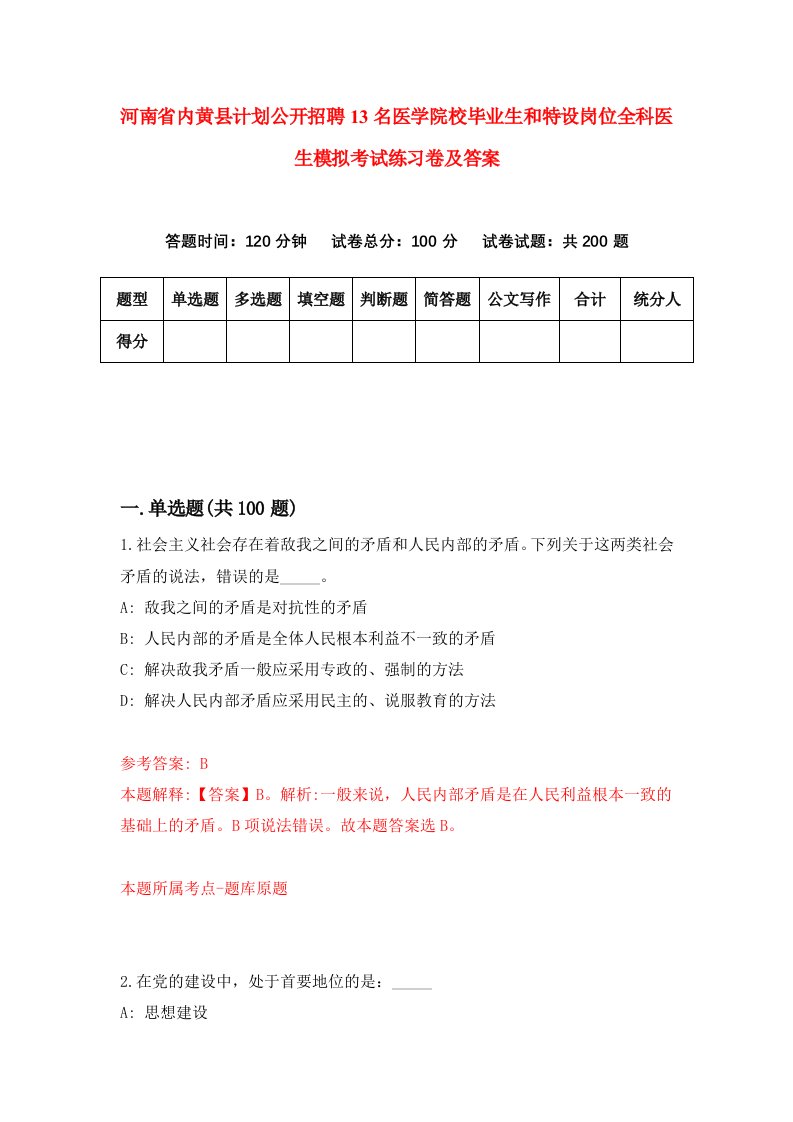 河南省内黄县计划公开招聘13名医学院校毕业生和特设岗位全科医生模拟考试练习卷及答案

答题时间：120分钟　试卷总分：100分　试卷试题：共200题

| 题型 | 单选题 | 多选题 | 填空题 | 判断题 | 简答题 | 公文写作 | 合计 | 统分人 |
|---|---|---|---|---|---|---|---|---|
| 得分 | | | | | | | | |

一.单选题(共100题)

1.社会主义社会存在着敌我之间的矛盾和人民内部的矛盾。下列关于这两类社会矛盾的说法，错误的是_____。

A: 敌我之间的矛盾是对抗性的矛盾

B: 人民内部的矛盾是全体人民根本利益不一致的矛盾

C: 解决敌我矛盾一般应采用专政的、强制的方法

D: 解决人民内部矛盾应采用民主的、说服教育的方法

参考答案: B

本题解释:【答案】B。解析:一般来说，人民内部矛盾是在人民利益根本一致的基础上的矛盾。B项说法错误。故本题答案选B。

本题所属考点-题库原题

2.在党的建设中，处于首要地位的是：_____

A: 思想建设